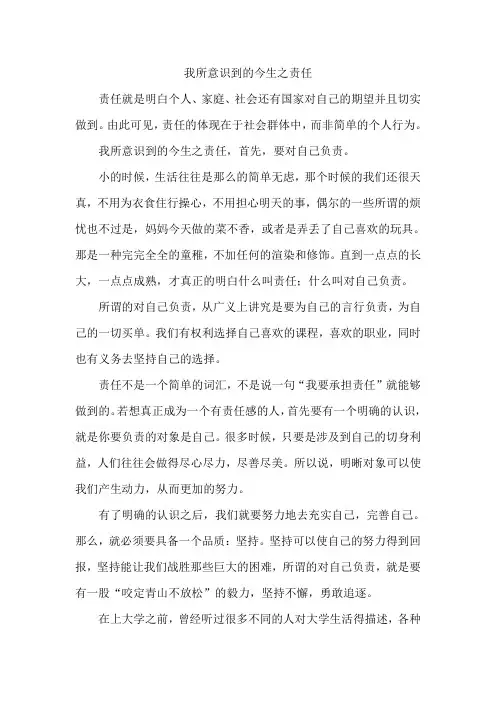 我所意识到的今生之责任

责任就是明白个人、家庭、社会还有国家对自己的期望并且切实做到。由此可见，责任的体现在于社会群体中，而非简单的个人行为。

我所意识到的今生之责任，首先，要对自己负责。

小的时候，生活往往是那么的简单无虑，那个时候的我们还很天真，不用为衣食住行操心，不用担心明天的事，偶尔的一些所谓的烦忧也不过是，妈妈今天做的菜不香，或者是弄丢了自己喜欢的玩具。那是一种完完全全的童稚，不加任何的渲染和修饰。直到一点点的长大，一点点成熟，才真正的明白什么叫责任；什么叫对自己负责。

所谓的对自己负责，从广义上讲究是要为自己的言行负责，为自己的一切买单。我们有权利选择自己喜欢的课程，喜欢的职业，同时也有义务去坚持自己的选择。

责任不是一个简单的词汇，不是说一句“我要承担责任”就能够做到的。若想真正成为一个有责任感的人，首先要有一个明确的认识，就是你要负责的对象是自己。很多时候，只要是涉及到自己的切身利益，人们往往会做得尽心尽力，尽善尽美。所以说，明晰对象可以使我们产生动力，从而更加的努力。

有了明确的认识之后，我们就要努力地去充实自己，完善自己。那么，就必须要具备一个品质：坚持。坚持可以使自己的努力得到回报，坚持能让我们战胜那些巨大的困难，所谓的对自己负责，就是要有一股“咬定青山不放松”的毅力，坚持不懈，勇敢追逐。

在上大学之前，曾经听过很多不同的人对大学生活得描述，各种